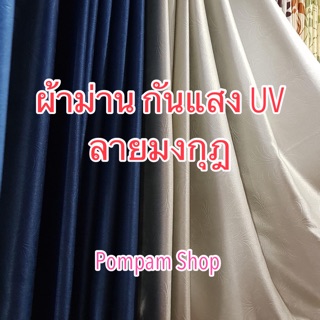 ผ้าม่าน กันแสง UV
ลายมงกุฎ

Pompam Shop